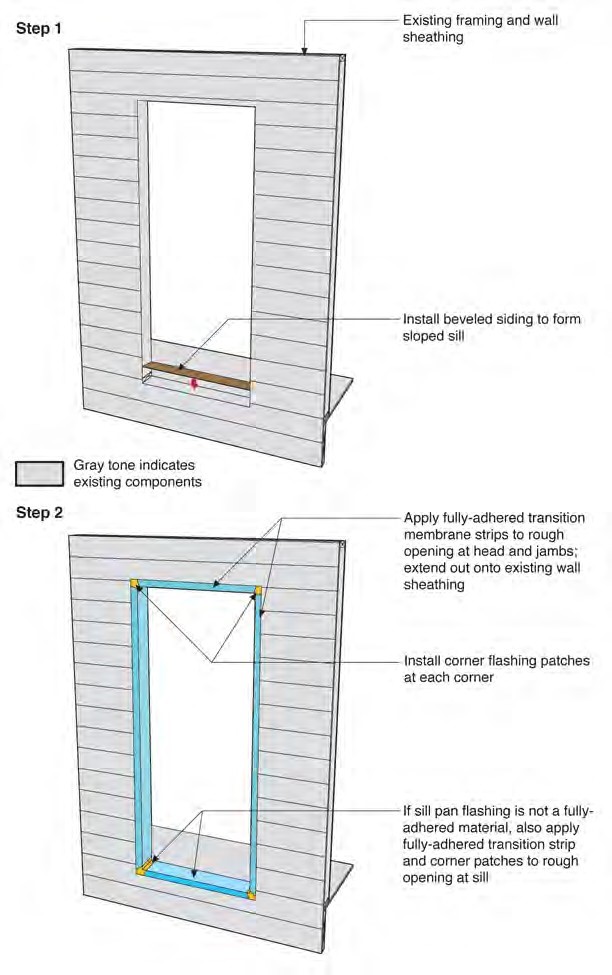 Step 1

Existing framing and wall sheathing

Install beveled siding to form sloped sill

Gray tone indicates existing components

Step 2

Apply fully-adhered transition membrane strips to rough opening at head and jambs; extend out onto existing wall sheathing

Install corner flashing patches at each corner

If sill pan flashing is not a fully-adhered material, also apply fully-adhered transition strip and corner patches to rough opening at sill